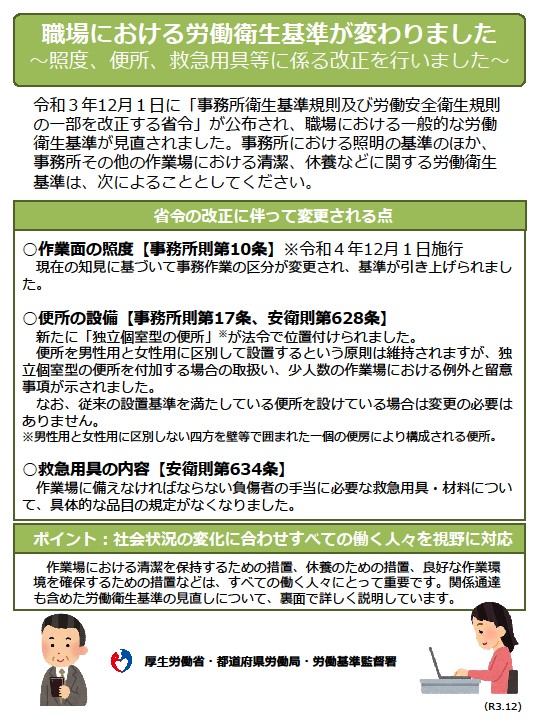 職場における労働衛生基準が変わりました
～照度、便所、救急用具等に係る改正を行いました～

令和３年12月１日に「事務所衛生基準規則及び労働安全衛生規則の一部を改正する省令」が公布され、職場における一般的な労働衛生基準が見直されました。事務所における照明の基準のほか、事務所その他の作業場における清潔、休養などに関する労働衛生基準は、次によることとしてください。

省令の改正に伴って変更される点

○作業面の照度【事務所則第10条】※令和４年12月１日施行
現在の知見に基づいて事務作業の区分が変更され、基準が引き上げられました。

○便所の設備【事務所則第17条、安衛則第628条】
新たに「独立個室型の便所」※が法令で位置付けられました。
便所を男性用と女性用に区別して設置するという原則は維持されますが、独立個室型の便所を付加する場合の取扱い、少人数の作業場における例外と留意事項が示されました。
なお、従来の設置基準を満たしている便所を設けている場合は変更の必要はありません。
※男性用と女性用に区別しない四方を壁等で囲まれた一個の便房により構成される便所。

○救急用具の内容【安衛則第634条】
作業場に備えなければならない負傷者の手当に必要な救急用具・材料について、具体的な品目の規定がなくなりました。

ポイント：社会状況の変化に合わせすべての働く人々を視野に対応

作業場における清潔を保持するための措置、休養のための措置、良好な作業環境を確保するための措置などは、すべての働く人々にとって重要です。関係通達も含めた労働衛生基準の見直しについて、裏面で詳しく説明しています。

厚生労働省・都道府県労働局・労働基準監督署

(R3.12)